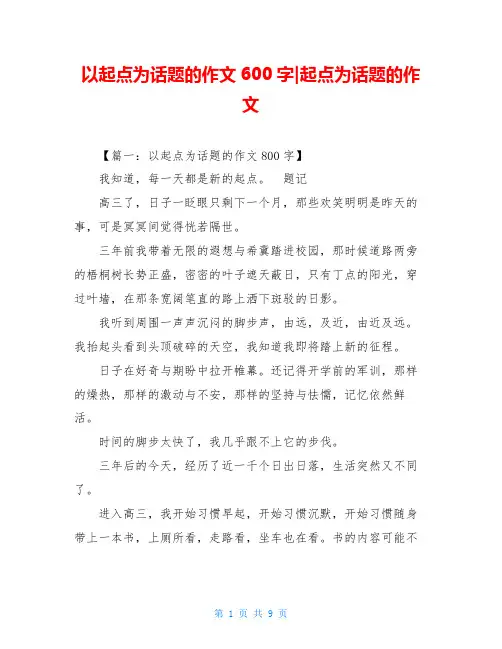 以起点为话题的作文 600 字|起点为话题的作文

【篇一：以起点为话题的作文 800 字】

我知道，每一天都是新的起点。　题记

高三了，日子一眨眼只剩下一个月，那些欢笑明明是昨天的事，可是冥冥间觉得恍若隔世。

三年前我带着无限的遐想与希冀踏进校园，那时候道路两旁的梧桐树长势正盛，密密的叶子遮天蔽日，只有丁点的阳光，穿过叶墙，在那条宽阔笔直的路上洒下斑驳的日影。

我听到周围一声声沉闷的脚步声，由远，及近，由近及远。我抬起头看到头顶破碎的天空，我知道我即将踏上新的征程。

日子在好奇与期盼中拉开帷幕。还记得开学前的军训，那样的燥热，那样的激动与不安，那样的坚持与怯懦，记忆依然鲜活。

时间的脚步太快了，我几乎跟不上它的步伐。

三年后的今天，经历了近一千个日出日落，生活突然又不同了。

进入高三，我开始习惯早起，开始习惯沉默，开始习惯随身带上一本书，上厕所看，走路看，坐车也在看。书的内容可能不

第 1 页 共 9 页